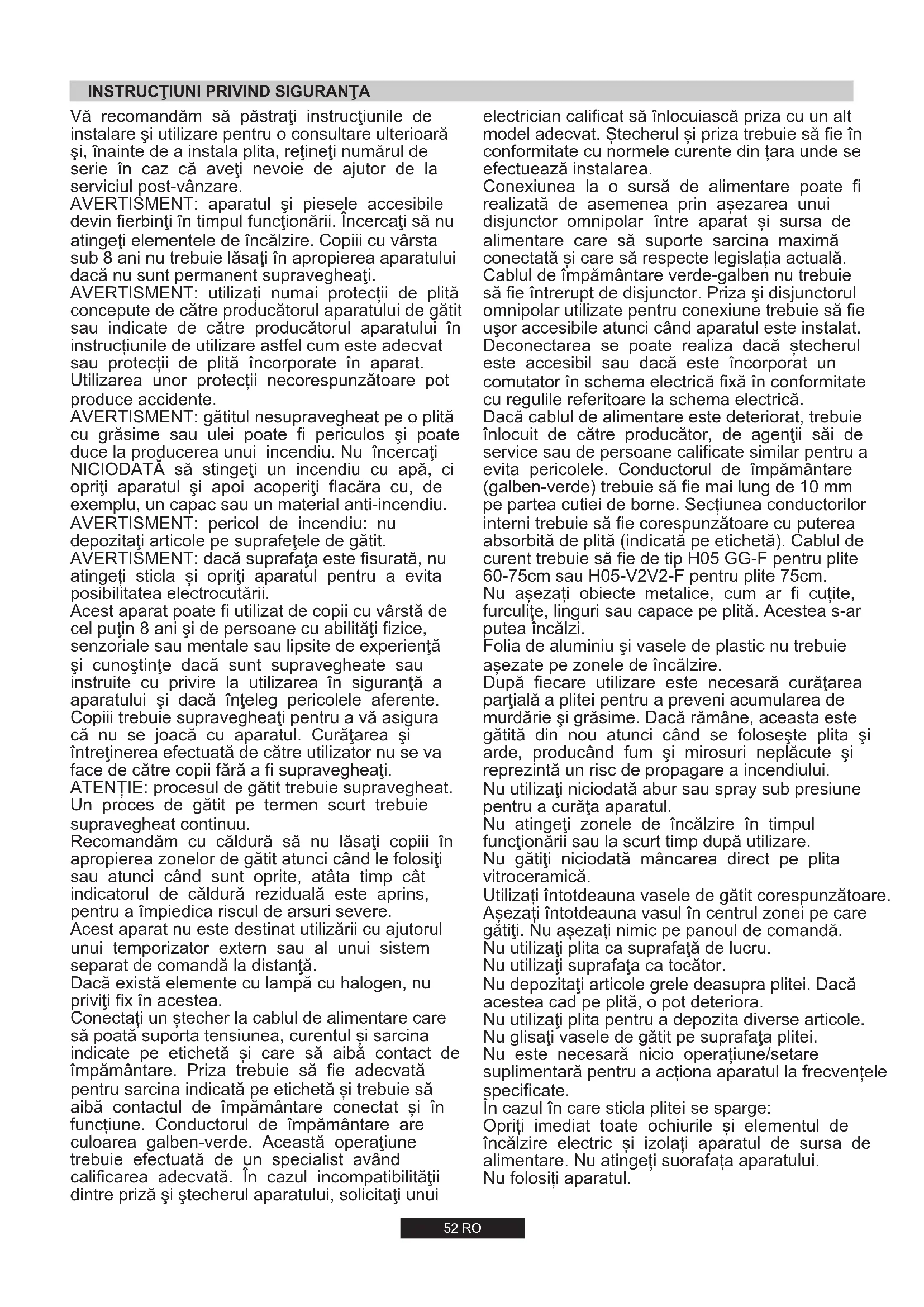 INSTRUCŢIUNI PRIVIND SIGURANŢA

Vă recomandăm să păstraţi instrucţiunile de instalare şi utilizare pentru o consultare ulterioară şi, înainte de a instala plita, reţineţi numărul de serie în caz că aveţi nevoie de ajutor de la serviciul post-vânzare.
AVERTISMENT: aparatul şi piesele accesibile devin fierbinţi în timpul funcţionării. Încercaţi să nu atingeţi elementele de încălzire. Copiii cu vârsta sub 8 ani nu trebuie lăsaţi în apropierea aparatului dacă nu sunt permanent supravegheaţi.
AVERTISMENT: utilizați numai protecții de plită concepute de către producătorul aparatului de gătit sau indicate de către producătorul aparatului în instrucțiunile de utilizare astfel cum este adecvat sau protecții de plită încorporate în aparat. Utilizarea unor protecții necorespunzătoare pot produce accidente.
AVERTISMENT: gătitul nesupravegheat pe o plită cu grăsime sau ulei poate fi periculos şi poate duce la producerea unui incendiu. Nu încercaţi NICIODATĂ să stingeţi un incendiu cu apă, ci opriţi aparatul şi apoi acoperiţi flacăra cu, de exemplu, un capac sau un material anti-incendiu.
AVERTISMENT: pericol de incendiu: nu depozitaţi articole pe suprafeţele de gătit.
AVERTISMENT: dacă suprafaţa este fisurată, nu atingeți sticla și opriţi aparatul pentru a evita posibilitatea electrocutării.
Acest aparat poate fi utilizat de copii cu vârstă de cel puţin 8 ani şi de persoane cu abilităţi fizice, senzoriale sau mentale sau lipsite de experienţă şi cunoştinţe dacă sunt supravegheate sau instruite cu privire la utilizarea în siguranţă a aparatului şi dacă înţeleg pericolele aferente. Copiii trebuie supravegheaţi pentru a vă asigura că nu se joacă cu aparatul. Curăţarea şi întreţinerea efectuată de către utilizator nu se va face de către copii fără a fi supravegheaţi.
ATENȚIE: procesul de gătit trebuie supravegheat. Un proces de gătit pe termen scurt trebuie supravegheat continuu.
Recomandăm cu căldură să nu lăsaţi copiii în apropierea zonelor de gătit atunci când le folosiţi sau atunci când sunt oprite, atâta timp cât indicatorul de căldură reziduală este aprins, pentru a împiedica riscul de arsuri severe.
Acest aparat nu este destinat utilizării cu ajutorul unui temporizator extern sau al unui sistem separat de comandă la distanţă.
Dacă există elemente cu lampă cu halogen, nu priviţi fix în acestea.
Conectați un ștecher la cablul de alimentare care să poată suporta tensiunea, curentul și sarcina indicate pe etichetă și care să aibă contact de împământare. Priza trebuie să fie adecvată pentru sarcina indicată pe etichetă și trebuie să aibă contactul de împământare conectat și în funcțiune. Conductorul de împământare are culoarea galben-verde. Această operaţiune trebuie efectuată de un specialist având calificarea adecvată. În cazul incompatibilităţii dintre priză şi ştecherul aparatului, solicitaţi unui electrician calificat să înlocuiască priza cu un alt model adecvat. Ștecherul și priza trebuie să fie în conformitate cu normele curente din țara unde se efectuează instalarea.
Conexiunea la o sursă de alimentare poate fi realizată de asemenea prin așezarea unui disjunctor omnipolar între aparat și sursa de alimentare care să suporte sarcina maximă conectată și care să respecte legislația actuală.
Cablul de împământare verde-galben nu trebuie să fie întrerupt de disjunctor. Priza şi disjunctorul omnipolar utilizate pentru conexiune trebuie să fie uşor accesibile atunci când aparatul este instalat.
Deconectarea se poate realiza dacă ștecherul este accesibil sau dacă este încorporat un comutator în schema electrică fixă în conformitate cu regulile referitoare la schema electrică.
Dacă cablul de alimentare este deteriorat, trebuie înlocuit de către producător, de agenţii săi de service sau de persoane calificate similar pentru a evita pericolele. Conductorul de împământare (galben-verde) trebuie să fie mai lung de 10 mm pe partea cutiei de borne. Secțiunea conductorilor interni trebuie să fie corespunzătoare cu puterea absorbită de plită (indicată pe etichetă). Cablul de curent trebuie să fie de tip H05 GG-F pentru plite 60-75cm sau H05-V2V2-F pentru plite 75cm.
Nu așezați obiecte metalice, cum ar fi cuțite, furculițe, linguri sau capace pe plită. Acestea s-ar putea încălzi.
Folia de aluminiu şi vasele de plastic nu trebuie așezate pe zonele de încălzire.
După fiecare utilizare este necesară curăţarea parţială a plitei pentru a preveni acumularea de murdărie şi grăsime. Dacă rămâne, aceasta este gătită din nou atunci când se foloseşte plita şi arde, producând fum şi mirosuri neplăcute şi reprezintă un risc de propagare a incendiului.
Nu utilizaţi niciodată abur sau spray sub presiune pentru a curăţa aparatul.
Nu atingeţi zonele de încălzire în timpul funcţionării sau la scurt timp după utilizare.
Nu gătiţi niciodată mâncarea direct pe plita vitroceramică.
Utilizați întotdeauna vasele de gătit corespunzătoare.
Așezați întotdeauna vasul în centrul zonei pe care gătiţi. Nu așezați nimic pe panoul de comandă.
Nu utilizaţi plita ca suprafaţă de lucru.
Nu utilizaţi suprafaţa ca tocător.
Nu depozitaţi articole grele deasupra plitei. Dacă acestea cad pe plită, o pot deteriora.
Nu utilizaţi plita pentru a depozita diverse articole.
Nu glisaţi vasele de gătit pe suprafaţa plitei.
Nu este necesară nicio operațiune/setare suplimentară pentru a acționa aparatul la frecvențele specificate.
În cazul în care sticla plitei se sparge:
Opriți imediat toate ochiurile și elementul de încălzire electric și izolați aparatul de sursa de alimentare. Nu atingeți suorafața aparatului.
Nu folosiți aparatul.

52 RO